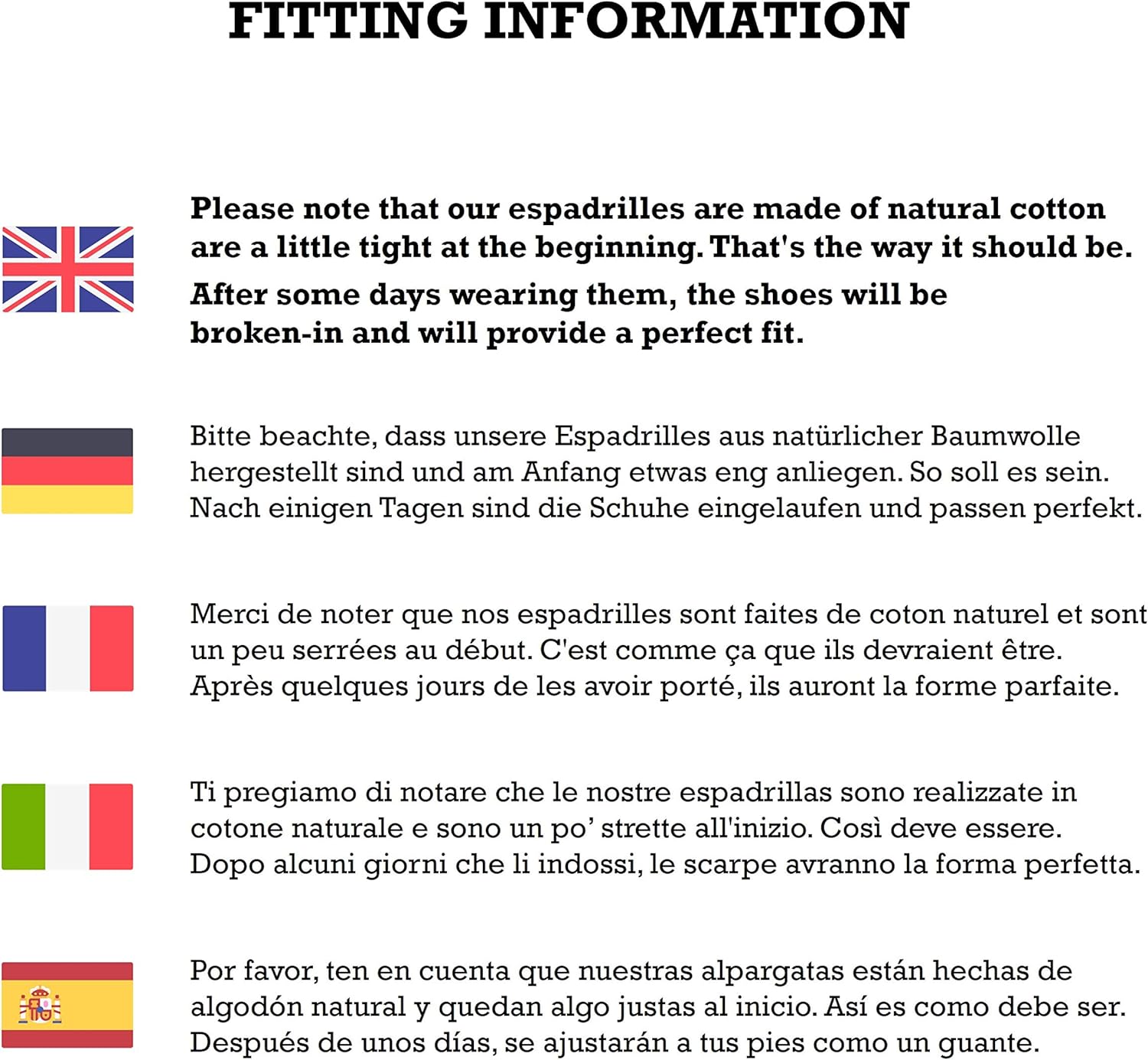 FITTING INFORMATION

Please note that our espadrilles are made of natural cotton are a little tight at the beginning. That's the way it should be.

After some days wearing them, the shoes will be broken-in and will provide a perfect fit.

Bitte beachte, dass unsere Espadrilles aus natürlicher Baumwolle hergestellt sind und am Anfang etwas eng anliegen. So soll es sein. Nach einigen Tagen sind die Schuhe eingelaufen und passen perfekt.

Merci de noter que nos espadrilles sont faites de coton naturel et sont un peu serrées au début. C'est comme ça que ils devraient être. Après quelques jours de les avoir porté, ils auront la forme parfaite.

Ti pregiamo di notare che le nostre espadrillas sono realizzate in cotone naturale e sono un po' strette all'inizio. Così deve essere. Dopo alcuni giorni che li indossi, le scarpe avranno la forma perfetta.

Por favor, ten en cuenta que nuestras alpargatas están hechas de algodón natural y quedan algo justas al inicio. Así es como debe ser. Después de unos días, se ajustarán a tus pies como un guante.